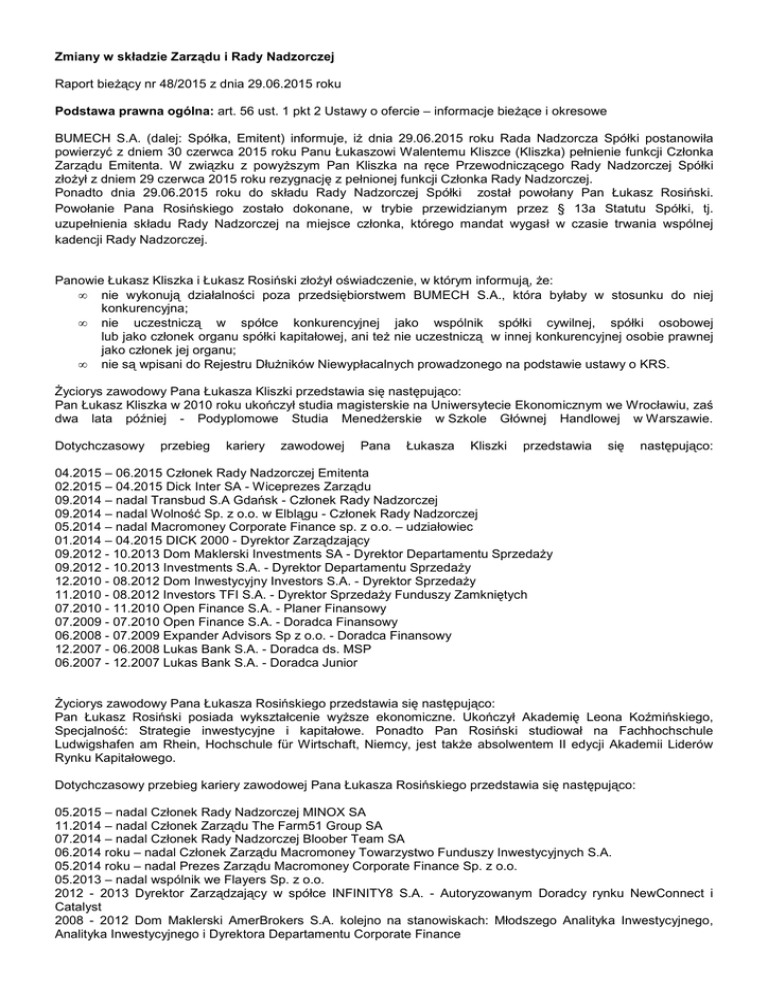 Zmiany w składzie Zarządu i Rady Nadzorczej

Raport bieżący nr 48/2015 z dnia 29.06.2015 roku

Podstawa prawna ogólna: art. 56 ust. 1 pkt 2 Ustawy o ofercie – informacje bieżące i okresowe

BUMECH S.A. (dalej: Spółka, Emitent) informuje, iż dnia 29.06.2015 roku Rada Nadzorcza Spółki postanowiła powierzyć z dniem 30 czerwca 2015 roku Panu Łukaszowi Walentemu Kliszce (Kliszka) pełnienie funkcji Członka Zarządu Emitenta. W związku z powyższym Pan Kliszka na ręce Przewodniczącego Rady Nadzorczej Spółki złożył z dniem 29 czerwca 2015 roku rezygnację z pełnionej funkcji Członka Rady Nadzorczej.
Ponadto dnia 29.06.2015 roku do składu Rady Nadzorczej Spółki został powołany Pan Łukasz Rosiński. Powołanie Pana Rosińskiego zostało dokonane, w trybie przewidzianym przez § 13a Statutu Spółki, tj. uzupełnienia składu Rady Nadzorczej na miejsce członka, którego mandat wygasł w czasie trwania wspólnej kadencji Rady Nadzorczej.

Panowie Łukasz Kliszka i Łukasz Rosiński złożył oświadczenie, w którym informują, że:
∞ nie wykonują działalności poza przedsiębiorstwem BUMECH S.A., która byłaby w stosunku do niej konkurencyjna;
∞ nie uczestniczą w spółce konkurencyjnej jako wspólnik spółki cywilnej, spółki osobowej lub jako członek organu spółki kapitałowej, ani też nie uczestniczą w innej konkurencyjnej osobie prawnej jako członek jej organu;
∞ nie są wpisani do Rejestru Dłużników Niewypłacalnych prowadzonego na podstawie ustawy o KRS.

Życiorys zawodowy Pana Łukasza Kliszki przedstawia się następująco:
Pan Łukasz Kliszka w 2010 roku ukończył studia magisterskie na Uniwersytecie Ekonomicznym we Wrocławiu, zaś dwa lata później - Podyplomowe Studia Menedżerskie w Szkole Głównej Handlowej w Warszawie.

Dotychczasowy przebieg kariery zawodowej Pana Łukasza Kliszki przedstawia się następująco:

04.2015 – 06.2015 Członek Rady Nadzorczej Emitenta
02.2015 – 04.2015 Dick Inter SA - Wiceprezes Zarządu
09.2014 – nadal Transbud S.A Gdańsk - Członek Rady Nadzorczej
09.2014 – nadal Wolność Sp. z o.o. w Elblągu - Członek Rady Nadzorczej
05.2014 – nadal Macromoney Corporate Finance sp. z o.o. – udziałowiec
01.2014 – 04.2015 DICK 2000 - Dyrektor Zarządzający
09.2012 - 10.2013 Dom Maklerski Investments SA - Dyrektor Departamentu Sprzedaży
09.2012 - 10.2013 Investments S.A. - Dyrektor Departamentu Sprzedaży
12.2010 - 08.2012 Dom Inwestycyjny Investors S.A. - Dyrektor Sprzedaży
11.2010 - 08.2012 Investors TFI S.A. - Dyrektor Sprzedaży Funduszy Zamkniętych
07.2010 - 11.2010 Open Finance S.A. - Planer Finansowy
07.2009 - 07.2010 Open Finance S.A. - Doradca Finansowy
06.2008 - 07.2009 Expander Advisors Sp z o.o. - Doradca Finansowy
12.2007 - 06.2008 Lukas Bank S.A. - Doradca ds. MSP
06.2007 - 12.2007 Lukas Bank S.A. - Doradca Junior

Życiorys zawodowy Pana Łukasza Rosińskiego przedstawia się następująco:
Pan Łukasz Rosiński posiada wykształcenie wyższe ekonomiczne. Ukończył Akademię Leona Koźmińskiego, Specjalność: Strategie inwestycyjne i kapitałowe. Ponadto Pan Rosiński studiował na Fachhochschule Ludwigshafen am Rhein, Hochschule für Wirtschaft, Niemcy, jest także absolwentem II edycji Akademii Liderów Rynku Kapitałowego.

Dotychczasowy przebieg kariery zawodowej Pana Łukasza Rosińskiego przedstawia się następująco:

05.2015 – nadal Członek Rady Nadzorczej MINOX SA
11.2014 – nadal Członek Zarządu The Farm51 Group SA
07.2014 – nadal Członek Rady Nadzorczej Bloober Team SA
06.2014 roku – nadal Członek Zarządu Macromoney Towarzystwo Funduszy Inwestycyjnych S.A.
05.2014 roku – nadal Prezes Zarządu Macromoney Corporate Finance Sp. z o.o.
05.2013 – nadal wspólnik we Flayers Sp. z o.o.
2012 - 2013 Dyrektor Zarządzający w spółce INFINITY8 S.A. - Autoryzowanym Doradcy rynku NewConnect i Catalyst
2008 - 2012 Dom Maklerski AmerBrokers S.A. kolejno na stanowiskach: Młodszego Analityka Inwestycyjnego, Analityka Inwestycyjnego i Dyrektora Departamentu Corporate Finance